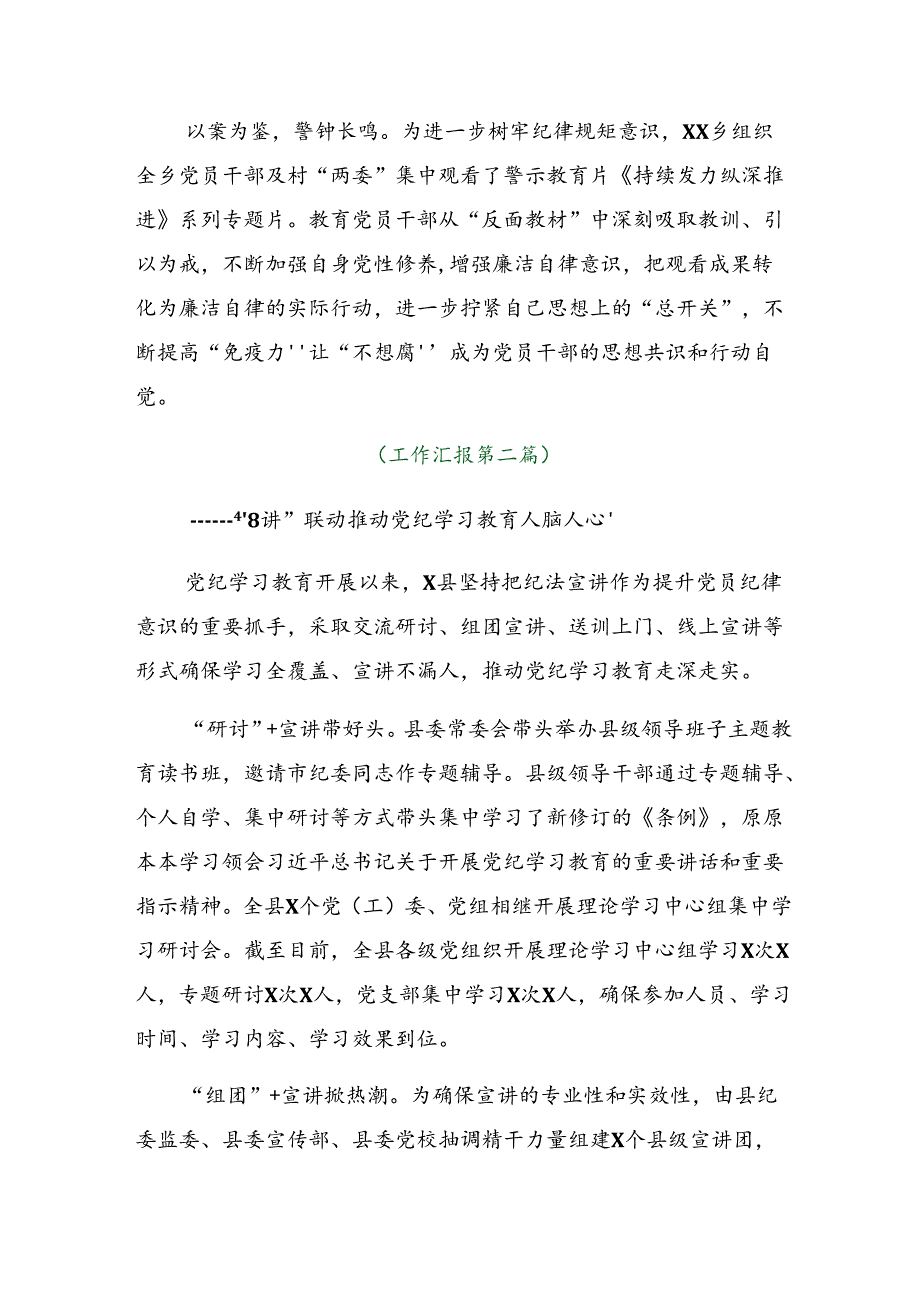 以案为鉴，警钟长鸣。为进一步树牢纪律规矩意识，XX乡组织全乡党员干部及村“两委”集中观看了警示教育片《持续发力纵深推进》系列专题片。教育党员干部从“反面教材”中深刻吸取教训、引以为戒，不断加强自身党性修养，增强廉洁自律意识，把观看成果转化为廉洁自律的实际行动，进一步拧紧自己思想上的“总开关”，不断提高“免疫力''让“不想腐''成为党员干部的思想共识和行动自觉。

（工作汇报第二篇）

------4'8讲”联动推动党纪学习教育人脑人心'

党纪学习教育开展以来，X县坚持把纪法宣讲作为提升党员纪律意识的重要抓手，采取交流研讨、组团宣讲、送训上门、线上宣讲等形式确保学习全覆盖、宣讲不漏人，推动党纪学习教育走深走实。

“研讨”+宣讲带好头。县委常委会带头举办县级领导班子主题教育读书班，邀请市纪委同志作专题辅导。县级领导干部通过专题辅导、个人自学、集中研讨等方式带头集中学习了新修订的《条例》，原原本本学习领会习近平总书记关于开展党纪学习教育的重要讲话和重要指示精神。全县X个党（工）委、党组相继开展理论学习中心组集中学习研讨会。截至目前，全县各级党组织开展理论学习中心组学习X次X人，专题研讨X次X人，党支部集中学习X次X人，确保参加人员、学习时间、学习内容、学习效果到位。

“组团”+宣讲掀热潮。为确保宣讲的专业性和实效性，由县纪委监委、县委宣传部、县委党校抽调精干力量组建X个县级宣讲团，